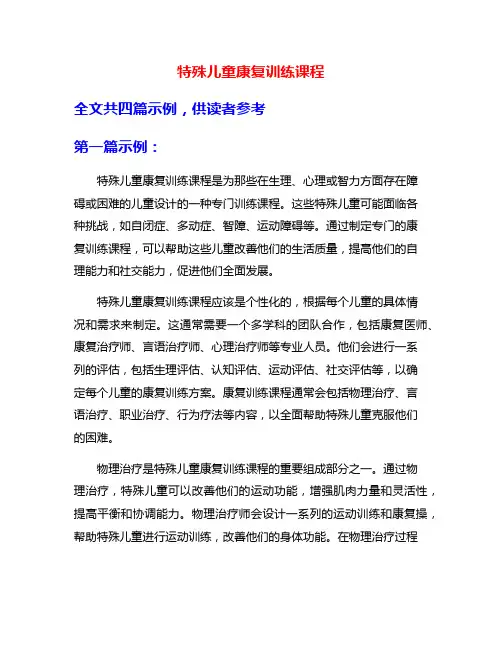 特殊儿童康复训练课程

全文共四篇示例，供读者参考

第一篇示例：

特殊儿童康复训练课程是为那些在生理、心理或智力方面存在障碍或困难的儿童设计的一种专门训练课程。这些特殊儿童可能面临各种挑战，如自闭症、多动症、智障、运动障碍等。通过制定专门的康复训练课程，可以帮助这些儿童改善他们的生活质量，提高他们的自理能力和社交能力，促进他们全面发展。

特殊儿童康复训练课程应该是个性化的，根据每个儿童的具体情况和需求来制定。这通常需要一个多学科的团队合作，包括康复医师、康复治疗师、言语治疗师、心理治疗师等专业人员。他们会进行一系列的评估，包括生理评估、认知评估、运动评估、社交评估等，以确定每个儿童的康复训练方案。康复训练课程通常会包括物理治疗、言语治疗、职业治疗、行为疗法等内容，以全面帮助特殊儿童克服他们的困难。

物理治疗是特殊儿童康复训练课程的重要组成部分之一。通过物理治疗，特殊儿童可以改善他们的运动功能，增强肌肉力量和灵活性，提高平衡和协调能力。物理治疗师会设计一系列的运动训练和康复操，帮助特殊儿童进行运动训练，改善他们的身体功能。在物理治疗过程